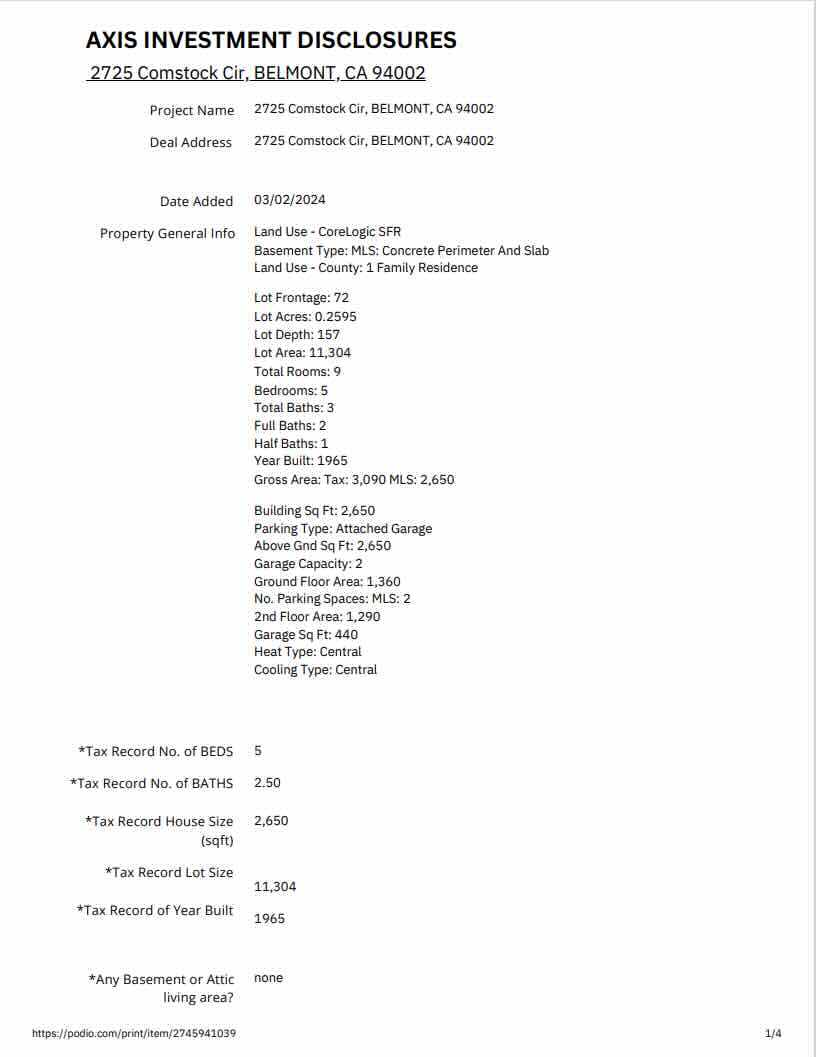 AXIS INVESTMENT DISCLOSURES

2725 Comstock Cir, BELMONT, CA 94002

Project Name 2725 Comstock Cir, BELMONT, CA 94002

Deal Address 2725 Comstock Cir, BELMONT, CA 94002

Date Added 03/02/2024

Property General Info Land Use - CoreLogic SFR
Basement Type: MLS: Concrete Perimeter And Slab
Land Use - County: 1 Family Residence

Lot Frontage: 72
Lot Acres: 0.2595
Lot Depth: 157
Lot Area: 11,304
Total Rooms: 9
Bedrooms: 5
Total Baths: 3
Full Baths: 2
Half Baths: 1
Year Built: 1965
Gross Area: Tax: 3,090 MLS: 2,650

Building Sq Ft: 2,650
Parking Type: Attached Garage
Above Gnd Sq Ft: 2,650
Garage Capacity: 2
Ground Floor Area: 1,360
No. Parking Spaces: MLS: 2
2nd Floor Area: 1,290
Garage Sq Ft: 440
Heat Type: Central
Cooling Type: Central

*Tax Record No. of BEDS 5

*Tax Record No. of BATHS 2.50

*Tax Record House Size (sqft) 2,650

*Tax Record Lot Size 11,304

*Tax Record of Year Built 1965

*Any Basement or Attic living area? none

https://podio.com/print/item/2745941039

1/4